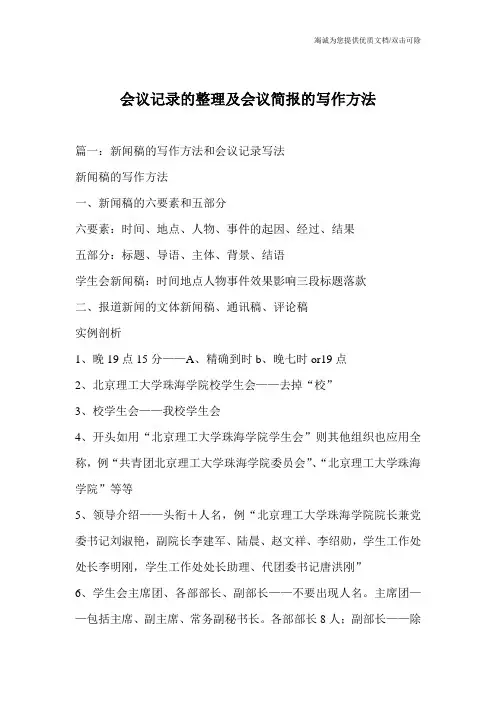 海诚为您提供优质文档/双击可除

会议记录的整理及会议简报的写作方法

篇一：新闻稿的写作方法和会议记录写法

新闻稿的写作方法

一、新闻稿的六要素和五部分

六要素：时间、地点、人物、事件的起因、经过、结果

五部分：标题、导语、主体、背景、结语

学生会新闻稿：时间地点人物事件效果影响三段标题落款

二、报道新闻的文体新闻稿、通讯稿、评论稿

实例剖析

1、晚 19 点 15 分——A、精确到时 b、晚七时 or19 点

2、北京理工大学珠海学院校学生会——去掉“校”

3、校学生会——我校学生会

4、开头如用“北京理工大学珠海学院学生会”则其他组织也应用全称，例“共青团北京理工大学珠海学院委员会”、“北京理工大学珠海学院”等等

5、领导介绍——头衔＋人名，例“北京理工大学珠海学院院长兼党委书记刘淑艳，副院长李建军、陆晨、赵文祥、李绍勋，学生工作处处长李明刚，学生工作处处长助理、代团委书记唐洪刚”

6、学生会主席团、各部部长、副部长——不要出现人名。主席团——包括主席、副主席、常务副秘书长。各部部长 8 人；副部长——除